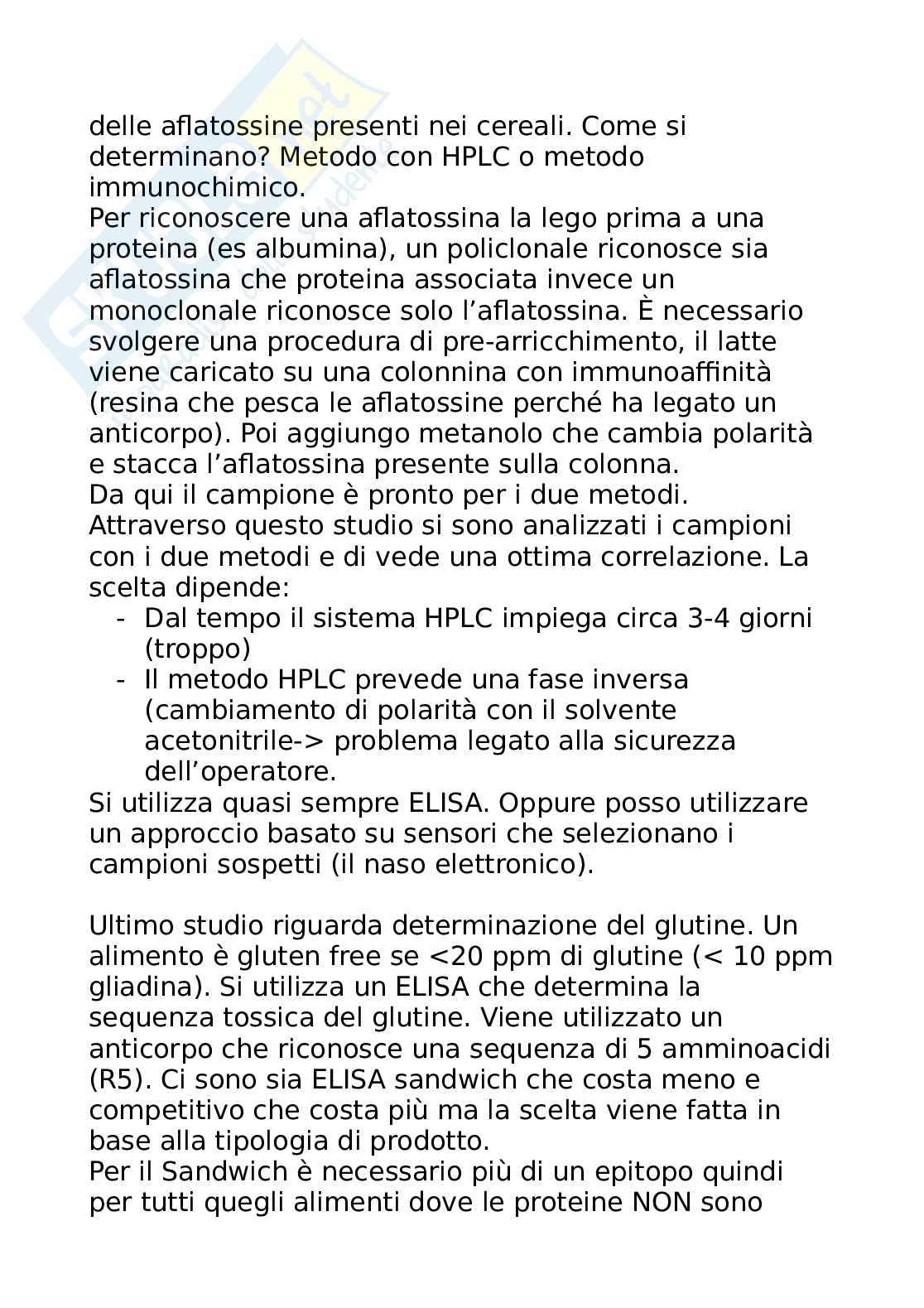 delle aflatossine presenti nei cereali. Come si determinano? Metodo con HPLC o metodo immunochimico.
Per riconoscere una aflatossina la lego prima a una proteina (es albumina), un policlonale riconosce sia aflatossina che proteina associata invece un monoclonale riconosce solo l'aflatossina. È necessario svolgere una procedura di pre-arricchimento, il latte viene caricato su una colonnina con immunoaffinità (resina che pesca le aflatossine perché ha legato un anticorpo). Poi aggiungo metanolo che cambia polarità e stacca l'aflatossina presente sulla colonna.
Da qui il campione è pronto per i due metodi.
Attraverso questo studio si sono analizzati i campioni con i due metodi e di vede una ottima correlazione. La scelta dipende:
- Dal tempo il sistema HPLC impiega circa 3-4 giorni (troppo)
- Il metodo HPLC prevede una fase inversa (cambiamento di polarità con il solvente acetonitrile-> problema legato alla sicurezza dell'operatore.
Si utilizza quasi sempre ELISA. Oppure posso utilizzare un approccio basato su sensori che selezionano i campioni sospetti (il naso elettronico).

Ultimo studio riguarda determinazione del glutine. Un alimento è gluten free se <20 ppm di glutine (< 10 ppm gliadina). Si utilizza un ELISA che determina la sequenza tossica del glutine. Viene utilizzato un anticorpo che riconosce una sequenza di 5 amminoacidi (R5). Ci sono sia ELISA sandwich che costa meno e competitivo che costa più ma la scelta viene fatta in base alla tipologia di prodotto.
Per il Sandwich è necessario più di un epitopo quindi per tutti quegli alimenti dove le proteine NON sono